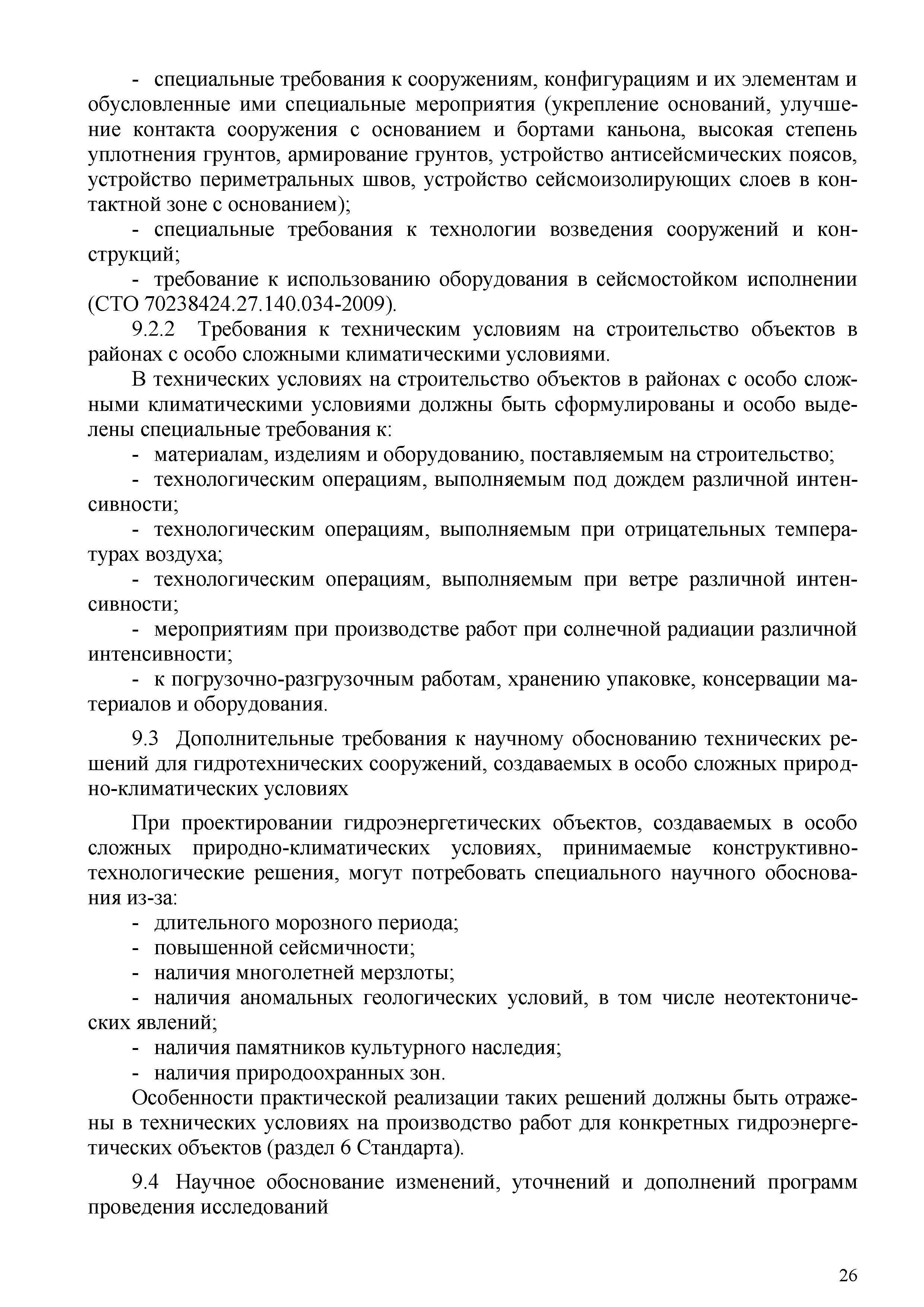 - специальные требования к сооружениям, конфигурациям и их элементам и обусловленные ими специальные мероприятия (укрепление оснований, улучшение контакта сооружения с основанием и бортами каньона, высокая степень уплотнения грунтов, армирование грунтов, устройство антисейсмических поясов, устройство периметральных швов, устройство сейсмоизолирующих слоев в контактной зоне с основанием);

- специальные требования к технологии возведения сооружений и конструкций;

- требование к использованию оборудования в сейсмостойком исполнении (СТО 70238424.27.140.034-2009).

9.2.2 Требования к техническим условиям на строительство объектов в районах с особо сложными климатическими условиями.

В технических условиях на строительство объектов в районах с особо сложными климатическими условиями должны быть сформулированы и особо выделены специальные требования к:

- материалам, изделиям и оборудованию, поставляемым на строительство;

- технологическим операциям, выполняемым под дождем различной интенсивности;

- технологическим операциям, выполняемым при отрицательных температурах воздуха;

- технологическим операциям, выполняемым при ветре различной интенсивности;

- мероприятиям при производстве работ при солнечной радиации различной интенсивности;

- к погрузочно-разгрузочным работам, хранению упаковке, консервации материалов и оборудования.

9.3 Дополнительные требования к научному обоснованию технических решений для гидротехнических сооружений, создаваемых в особо сложных природно-климатических условиях

При проектировании гидроэнергетических объектов, создаваемых в особо сложных природно-климатических условиях, принимаемые конструктивно-технологические решения, могут потребовать специального научного обоснования из-за:

- длительного морозного периода;

- повышенной сейсмичности;

- наличия многолетней мерзлоты;

- наличия аномальных геологических условий, в том числе неотектонических явлений;

- наличия памятников культурного наследия;

- наличия природоохранных зон.

Особенности практической реализации таких решений должны быть отражены в технических условиях на производство работ для конкретных гидроэнергетических объектов (раздел 6 Стандарта).

9.4 Научное обоснование изменений, уточнений и дополнений программ проведения исследований

26